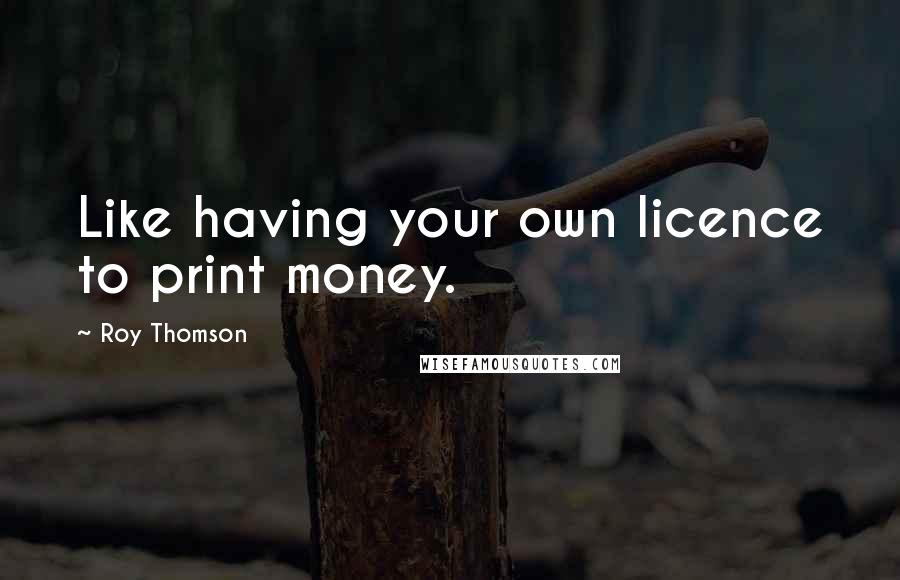 Like having your own licence to print money.

~ Roy Thomson

WISEFAMOUSQUOTES.COM